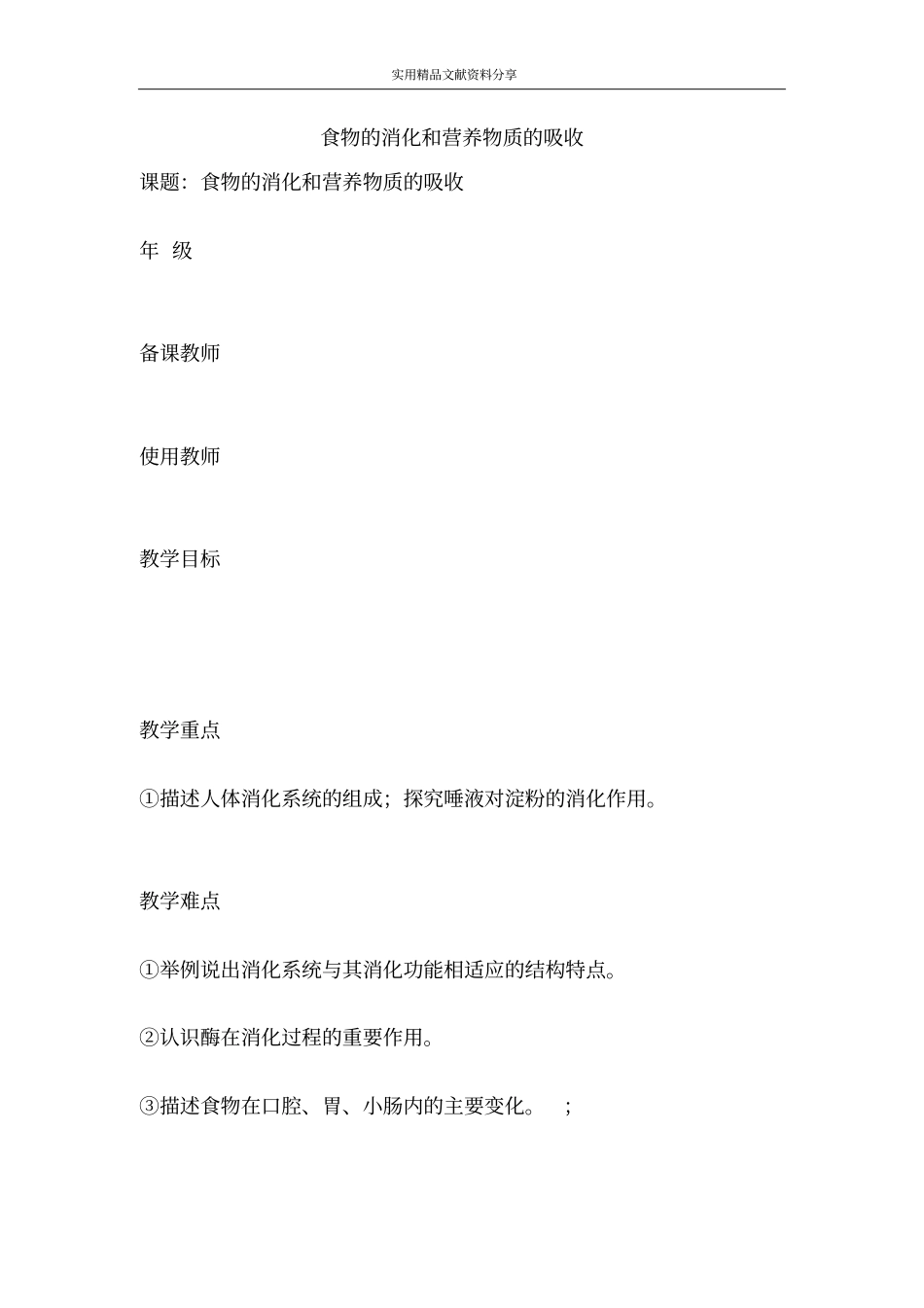 实用精品文献资料分享

食物的消化和营养物质的吸收

课题：食物的消化和营养物质的吸收

年 级

备课教师

使用教师

教学目标

教学重点

①描述人体消化系统的组成；探究唾液对淀粉的消化作用。

教学难点

①举例说出消化系统与其消化功能相适应的结构特点。

②认识酶在消化过程的重要作用。

③描述食物在口腔、胃、小肠内的主要变化。 ；